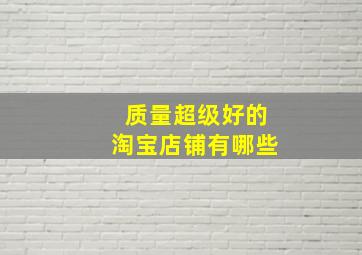 质量超级好的
淘宝店铺有哪些